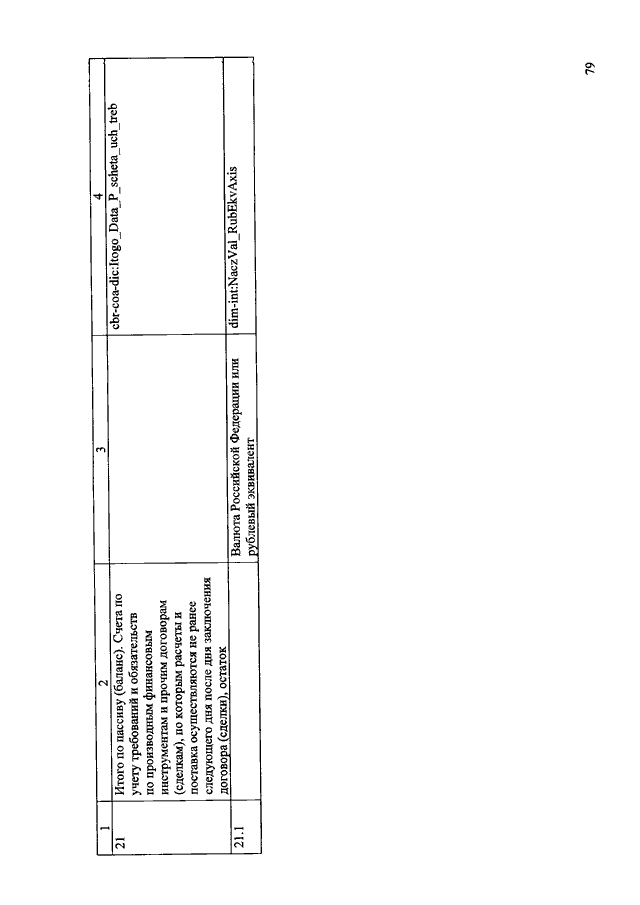 | 1 | 2 | 3 | 4 |
|---|---|---|---|
| 21 | Итого по пассиву (баланс). Счета по учету требований и обязательств по производным финансовым инструментам и прочим договорам (сделкам), по которым расчеты и поставка осуществляются не ранее следующего дня после дня заключения договора (сделки), остаток | | cbr-coa-dic:Itogo_Data_P_scheta_uch_treb |
| 21.1 | | Валюта Российской Федерации или рублевый эквивалент | dim-int:NaczVal_RubEkvAxis |

79